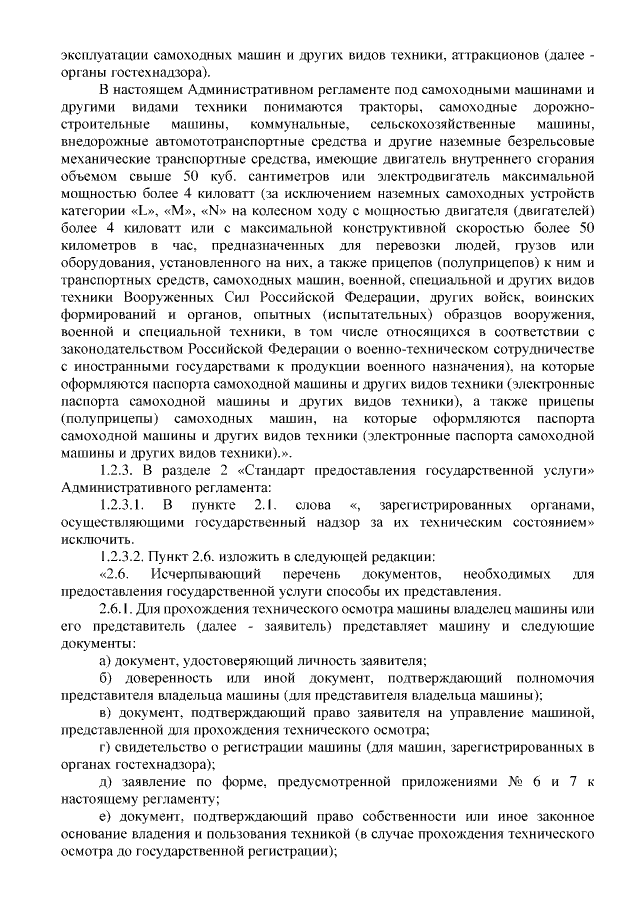 эксплуатации самоходных машин и других видов техники, аттракционов (далее - органы гостехнадзора).

В настоящем Административном регламенте под самоходными машинами и другими видами техники понимаются тракторы, самоходные дорожно-строительные машины, коммунальные, сельскохозяйственные машины, внедорожные автомототранспортные средства и другие наземные безрельсовые механические транспортные средства, имеющие двигатель внутреннего сгорания объемом свыше 50 куб. сантиметров или электродвигатель максимальной мощностью более 4 киловатт (за исключением наземных самоходных устройств категории «L», «M», «N» на колесном ходу с мощностью двигателя (двигателей) более 4 киловатт или с максимальной конструктивной скоростью более 50 километров в час, предназначенных для перевозки людей, грузов или оборудования, установленного на них, а также прицепов (полуприцепов) к ним и транспортных средств, самоходных машин, военной, специальной и других видов техники Вооруженных Сил Российской Федерации, других войск, воинских формирований и органов, опытных (испытательных) образцов вооружения, военной и специальной техники, в том числе относящихся в соответствии с законодательством Российской Федерации о военно-техническом сотрудничестве с иностранными государствами к продукции военного назначения), на которые оформляются паспорта самоходной машины и других видов техники (электронные паспорта самоходной машины и других видов техники), а также прицепы (полуприцепы) самоходных машин, на которые оформляются паспорта самоходной машины и других видов техники (электронные паспорта самоходной машины и других видов техники).».

1.2.3. В разделе 2 «Стандарт предоставления государственной услуги» Административного регламента:

1.2.3.1. В пункте 2.1. слова «, зарегистрированных органами, осуществляющими государственный надзор за их техническим состоянием» исключить.

1.2.3.2. Пункт 2.6. изложить в следующей редакции:

«2.6. Исчерпывающий перечень документов, необходимых для предоставления государственной услуги способы их представления.

2.6.1. Для прохождения технического осмотра машины владелец машины или его представитель (далее - заявитель) представляет машину и следующие документы:

а) документ, удостоверяющий личность заявителя;

б) доверенность или иной документ, подтверждающий полномочия представителя владельца машины (для представителя владельца машины);

в) документ, подтверждающий право заявителя на управление машиной, представленной для прохождения технического осмотра;

г) свидетельство о регистрации машины (для машин, зарегистрированных в органах гостехнадзора);

д) заявление по форме, предусмотренной приложениями № 6 и 7 к настоящему регламенту;

е) документ, подтверждающий право собственности или иное законное основание владения и пользования техникой (в случае прохождения технического осмотра до государственной регистрации);